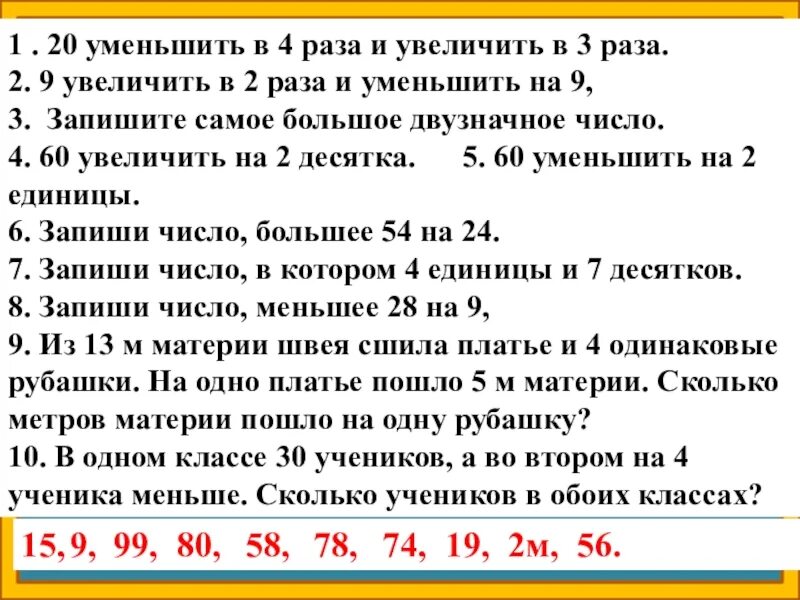 1 . 20 уменьшить в 4 раза и увеличить в 3 раза.
2. 9 увеличить в 2 раза и уменьшить на 9,
3. Запишите самое большое двузначное число.
4. 60 увеличить на 2 десятка. 5. 60 уменьшить на 2 единицы.
6. Запиши число, большее 54 на 24.
7. Запиши число, в котором 4 единицы и 7 десятков.
8. Запиши число, меньшее 28 на 9,
9. Из 13 м материи швея сшила платье и 4 одинаковые рубашки. На одно платье пошло 5 м материи. Сколько метров материи пошло на одну рубашку?
10. В одном классе 30 учеников, а во втором на 4 ученика меньше. Сколько учеников в обоих классах?

15, 9, 99, 80, 58, 78, 74, 19, 2м, 56.